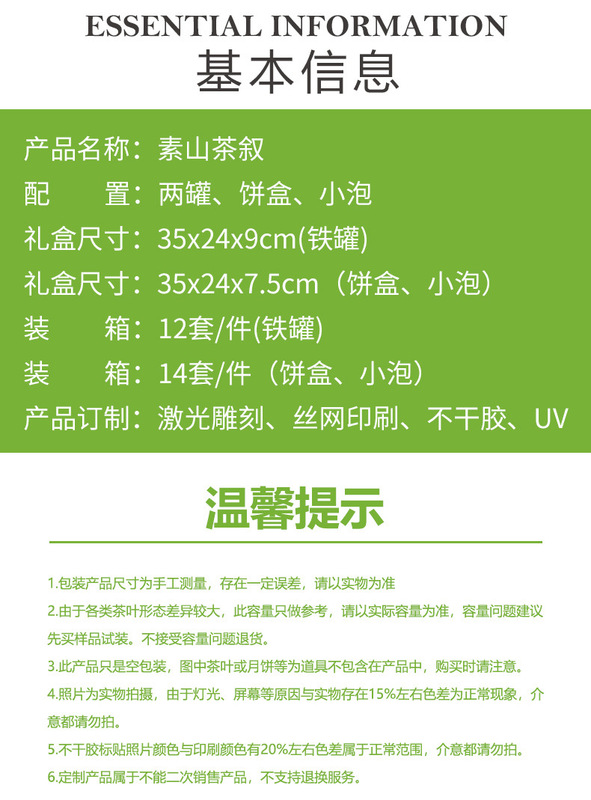 ESSENTIAL INFORMATION
基本信息

产品名称：素山茶叙
配 置：两罐、饼盒、小泡
礼盒尺寸：35x24x9cm(铁罐)
礼盒尺寸：35x24x7.5cm（饼盒、小泡）
装 箱：12套/件(铁罐)
装 箱：14套/件（饼盒、小泡）
产品订制：激光雕刻、丝网印刷、不干胶、UV

温馨提示

1.包装产品尺寸为手工测量，存在一定误差，请以实物为准
2.由于各类茶叶形态差异较大，此容量只做参考，请以实际容量为准，容量问题建议先买样品试装。不接受容量问题退货。
3.此产品只是空包装，图中茶叶或月饼等为道具不包含在产品中，购买时请注意。
4.照片为实物拍摄，由于灯光、屏幕等原因与实物存在15%左右色差为正常现象，介意都请勿拍。
5.不干胶标贴照片颜色与印刷颜色有20%左右色差属于正常范围，介意都请勿拍。
6.定制产品属于不能二次销售产品，不支持退换服务。